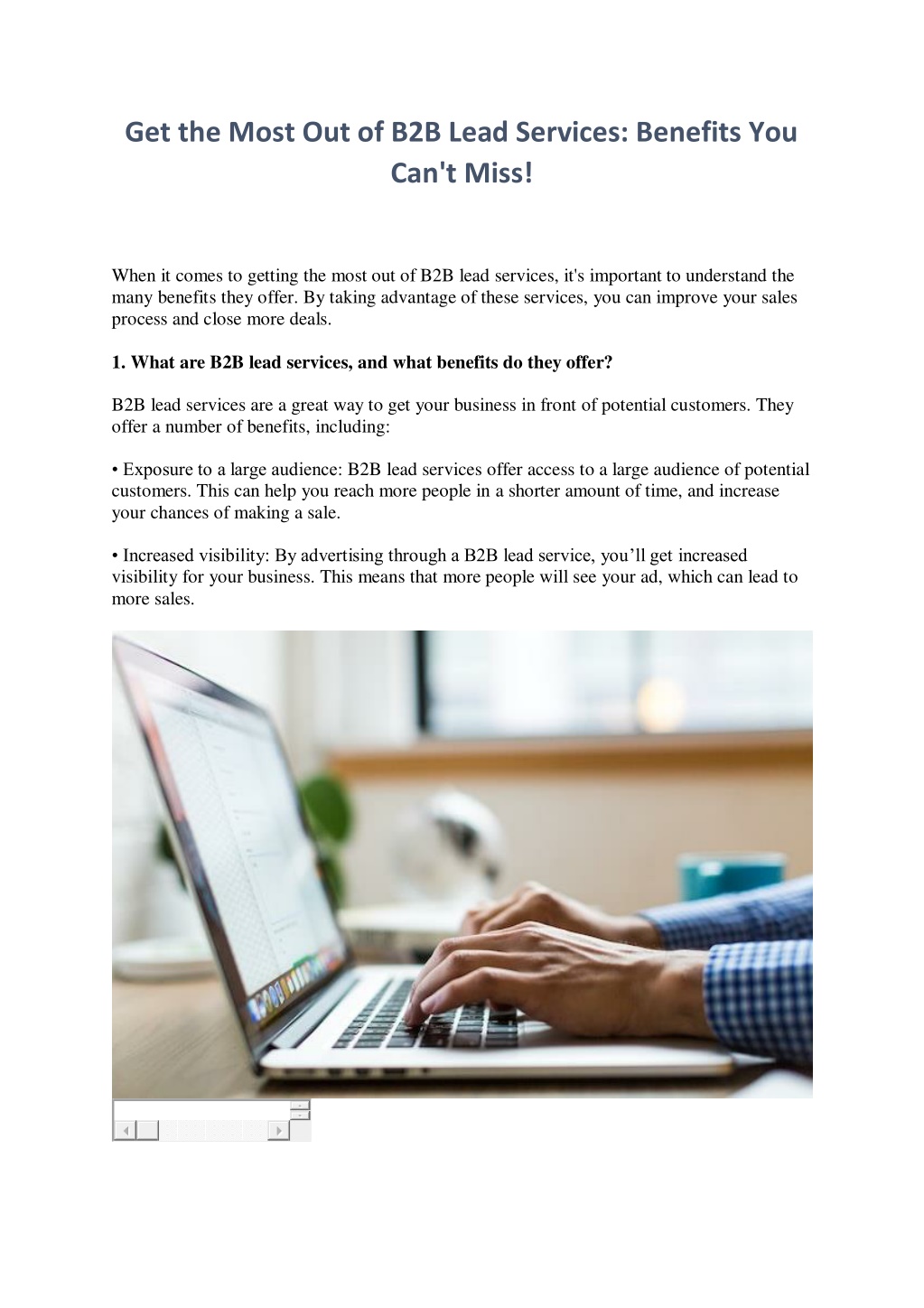 Get the Most Out of B2B Lead Services: Benefits You Can't Miss!

When it comes to getting the most out of B2B lead services, it's important to understand the many benefits they offer. By taking advantage of these services, you can improve your sales process and close more deals.

1. What are B2B lead services, and what benefits do they offer?

B2B lead services are a great way to get your business in front of potential customers. They offer a number of benefits, including:

• Exposure to a large audience: B2B lead services offer access to a large audience of potential customers. This can help you reach more people in a shorter amount of time, and increase your chances of making a sale.

• Increased visibility: By advertising through a B2B lead service, you'll get increased visibility for your business. This means that more people will see your ad, which can lead to more sales.